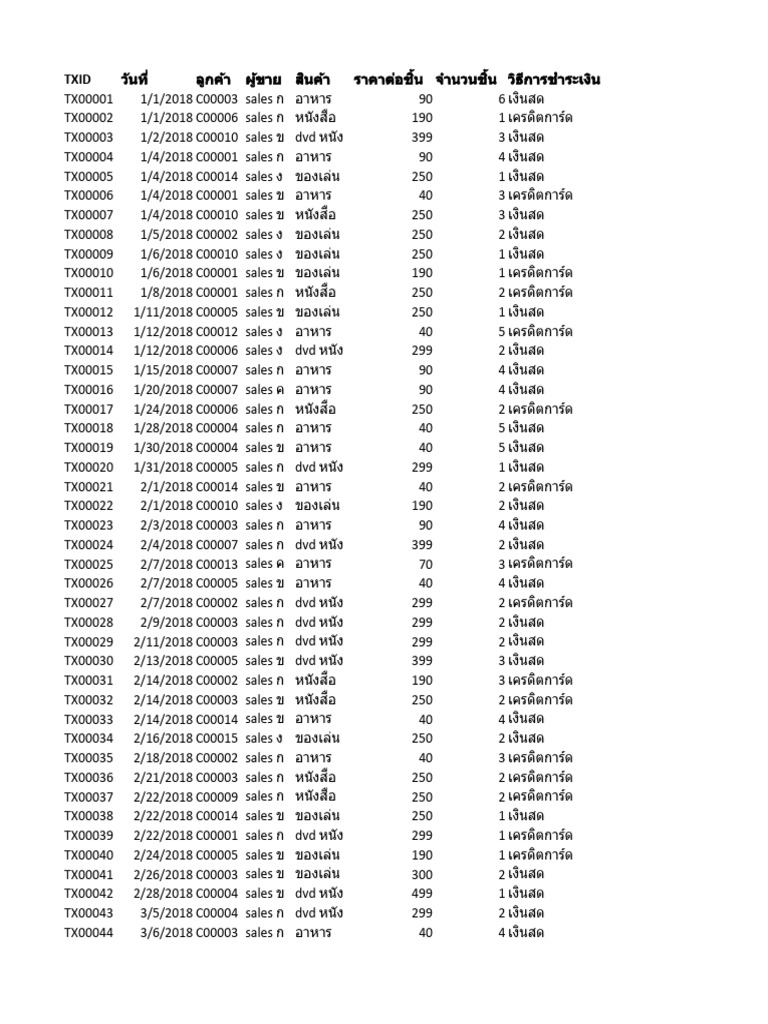 | TXID | วันที่ | ลูกค้า | ผู้ขาย | สินค้า | ราคาต่อชิ้น | จำนวนชิ้น | วิธีการชำระเงิน |
|---|---|---|---|---|---|---|---|
| TX00001 | 1/1/2018 | C00003 | sales ก | อาหาร | 90 | 6 | เงินสด |
| TX00002 | 1/1/2018 | C00006 | sales ก | หนังสือ | 190 | 1 | เครดิตการ์ด |
| TX00003 | 1/2/2018 | C00010 | sales ข | dvd หนัง | 399 | 3 | เงินสด |
| TX00004 | 1/4/2018 | C00001 | sales ก | อาหาร | 90 | 4 | เงินสด |
| TX00005 | 1/4/2018 | C00014 | sales ง | ของเล่น | 250 | 1 | เงินสด |
| TX00006 | 1/4/2018 | C00001 | sales ข | อาหาร | 40 | 3 | เครดิตการ์ด |
| TX00007 | 1/4/2018 | C00010 | sales ข | หนังสือ | 250 | 3 | เงินสด |
| TX00008 | 1/5/2018 | C00002 | sales ง | ของเล่น | 250 | 2 | เงินสด |
| TX00009 | 1/6/2018 | C00010 | sales ง | ของเล่น | 250 | 1 | เงินสด |
| TX00010 | 1/6/2018 | C00001 | sales ข | ของเล่น | 190 | 1 | เครดิตการ์ด |
| TX00011 | 1/8/2018 | C00001 | sales ก | หนังสือ | 250 | 2 | เครดิตการ์ด |
| TX00012 | 1/11/2018 | C00005 | sales ข | ของเล่น | 250 | 1 | เงินสด |
| TX00013 | 1/12/2018 | C00012 | sales ง | อาหาร | 40 | 5 | เครดิตการ์ด |
| TX00014 | 1/12/2018 | C00006 | sales ง | dvd หนัง | 299 | 2 | เงินสด |
| TX00015 | 1/15/2018 | C00007 | sales ก | อาหาร | 90 | 4 | เงินสด |
| TX00016 | 1/20/2018 | C00007 | sales ค | อาหาร | 90 | 4 | เงินสด |
| TX00017 | 1/24/2018 | C00006 | sales ก | หนังสือ | 250 | 2 | เครดิตการ์ด |
| TX00018 | 1/28/2018 | C00004 | sales ก | อาหาร | 40 | 5 | เงินสด |
| TX00019 | 1/30/2018 | C00004 | sales ข | อาหาร | 40 | 5 | เงินสด |
| TX00020 | 1/31/2018 | C00005 | sales ก | dvd หนัง | 299 | 1 | เงินสด |
| TX00021 | 2/1/2018 | C00014 | sales ข | อาหาร | 40 | 2 | เครดิตการ์ด |
| TX00022 | 2/1/2018 | C00010 | sales ง | ของเล่น | 190 | 2 | เงินสด |
| TX00023 | 2/3/2018 | C00003 | sales ก | อาหาร | 90 | 4 | เงินสด |
| TX00024 | 2/4/2018 | C00007 | sales ก | dvd หนัง | 399 | 2 | เงินสด |
| TX00025 | 2/7/2018 | C00013 | sales ค | อาหาร | 70 | 3 | เครดิตการ์ด |
| TX00026 | 2/7/2018 | C00005 | sales ข | อาหาร | 40 | 4 | เงินสด |
| TX00027 | 2/7/2018 | C00002 | sales ก | dvd หนัง | 299 | 2 | เครดิตการ์ด |
| TX00028 | 2/9/2018 | C00003 | sales ก | dvd หนัง | 299 | 2 | เงินสด |
| TX00029 | 2/11/2018 | C00003 | sales ก | dvd หนัง | 299 | 2 | เงินสด |
| TX00030 | 2/13/2018 | C00005 | sales ข | dvd หนัง | 399 | 3 | เงินสด |
| TX00031 | 2/14/2018 | C00002 | sales ก | หนังสือ | 190 | 3 | เครดิตการ์ด |
| TX00032 | 2/14/2018 | C00003 | sales ข | หนังสือ | 250 | 2 | เครดิตการ์ด |
| TX00033 | 2/14/2018 | C00014 | sales ข | อาหาร | 40 | 4 | เงินสด |
| TX00034 | 2/16/2018 | C00015 | sales ง | ของเล่น | 250 | 2 | เงินสด |
| TX00035 | 2/18/2018 | C00002 | sales ก | อาหาร | 40 | 3 | เครดิตการ์ด |
| TX00036 | 2/21/2018 | C00003 | sales ก | หนังสือ | 250 | 2 | เครดิตการ์ด |
| TX00037 | 2/22/2018 | C00009 | sales ก | หนังสือ | 250 | 2 | เครดิตการ์ด |
| TX00038 | 2/22/2018 | C00014 | sales ข | ของเล่น | 250 | 1 | เงินสด |
| TX00039 | 2/22/2018 | C00001 | sales ก | dvd หนัง | 299 | 1 | เครดิตการ์ด |
| TX00040 | 2/24/2018 | C00005 | sales ข | ของเล่น | 190 | 1 | เครดิตการ์ด |
| TX00041 | 2/26/2018 | C00003 | sales ข | ของเล่น | 300 | 2 | เงินสด |
| TX00042 | 2/28/2018 | C00004 | sales ข | dvd หนัง | 499 | 1 | เงินสด |
| TX00043 | 3/5/2018 | C00004 | sales ก | dvd หนัง | 299 | 2 | เงินสด |
| TX00044 | 3/6/2018 | C00003 | sales ก | อาหาร | 40 | 4 | เงินสด |